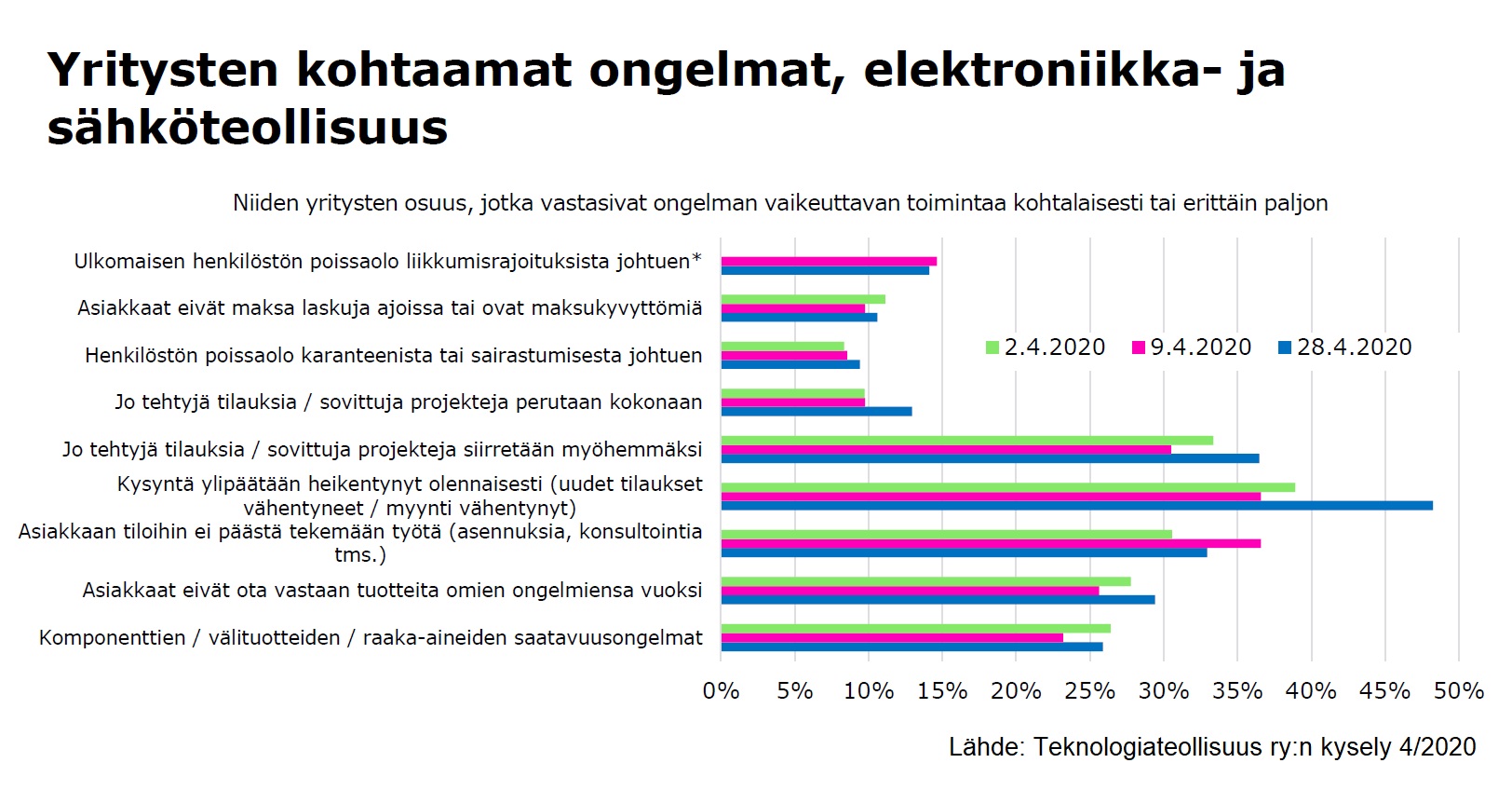 Yritysten kohtaamat ongelmat, elektroniikka- ja sähköteollisuus

Niiden yritysten osuus, jotka vastasivat ongelman vaikeuttavan toimintaa kohtalaisesti tai erittäin paljon

Ulkomaisen henkilöstön poissaolo liikkumisrajoituksista johtuen*
Asiakkaat eivät maksa laskuja ajoissa tai ovat maksukyvyttömiä
Henkilöstön poissaolo karanteenista tai sairastumisesta johtuen
Jo tehtyjä tilauksia / sovittuja projekteja perutaan kokonaan
Jo tehtyjä tilauksia / sovittuja projekteja siirretään myöhemmäksi
Kysyntä ylipäätään heikentynyt olennaisesti (uudet tilaukset vähentyneet / myynti vähentynyt)
Asiakkaan tiloihin ei päästä tekemään työtä (asennuksia, konsultointia tms.)
Asiakkaat eivät ota vastaan tuotteita omien ongelmiensa vuoksi
Komponenttien / välituotteiden / raaka-aineiden saatavuusongelmat

2.4.2020 9.4.2020 28.4.2020

0% 5% 10% 15% 20% 25% 30% 35% 40% 45% 50%

Lähde: Teknologiateollisuus ry:n kysely 4/2020